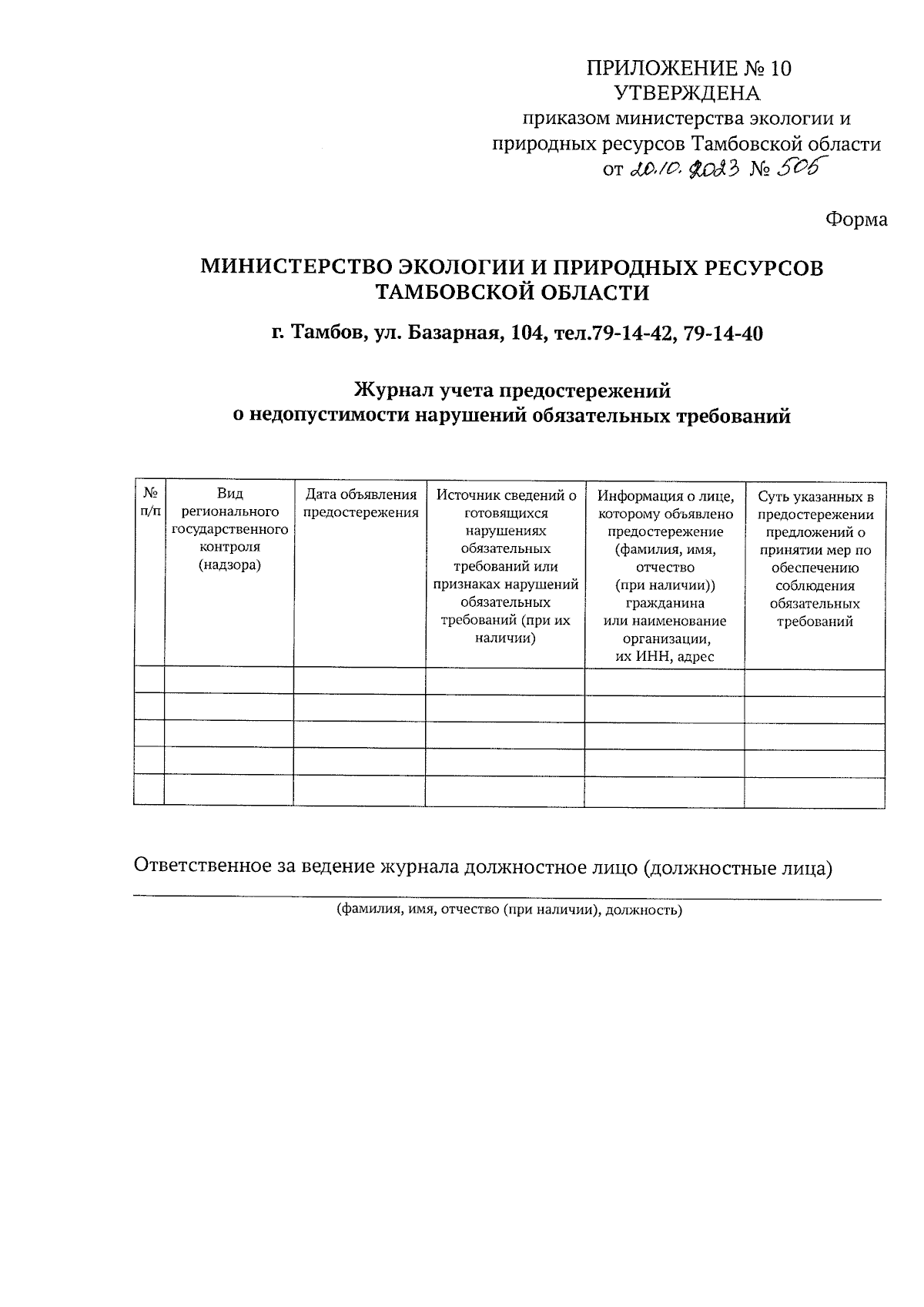 ПРИЛОЖЕНИЕ № 10
УТВЕРЖДЕНА
приказом министерства экологии и природных ресурсов Тамбовской области
от 20.10.2023 № 505

Форма

МИНИСТЕРСТВО ЭКОЛОГИИ И ПРИРОДНЫХ РЕСУРСОВ ТАМБОВСКОЙ ОБЛАСТИ

г. Тамбов, ул. Базарная, 104, тел.79-14-42, 79-14-40

Журнал учета предостережений
о недопустимости нарушений обязательных требований

| № п/п | Вид регионального государственного контроля (надзора) | Дата объявления предостережения | Источник сведений о готовящихся нарушениях обязательных требований или признаках нарушений обязательных требований (при их наличии) | Информация о лице, которому объявлено предостережение (фамилия, имя, отчество (при наличии)) гражданина или наименование организации, их ИНН, адрес | Суть указанных в предостережении предложений о принятии мер по обеспечению соблюдения обязательных требований |
|---|---|---|---|---|---|
| | | | | | |
| | | | | | |
| | | | | | |
| | | | | | |
| | | | | | |

Ответственное за ведение журнала должностное лицо (должностные лица)

(фамилия, имя, отчество (при наличии), должность)